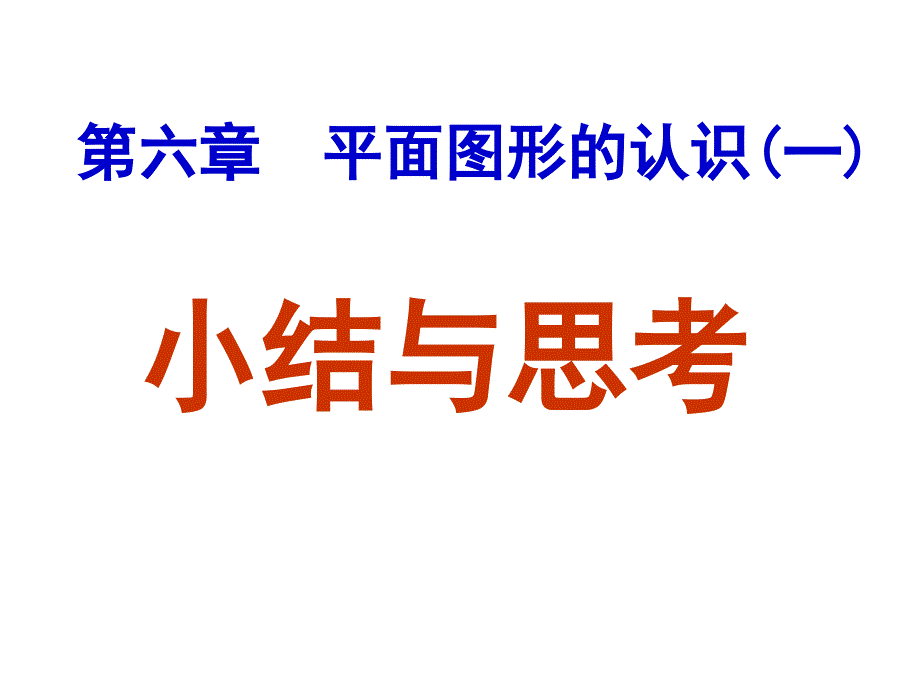 第六章　平面图形的认识(一)

小结与思考